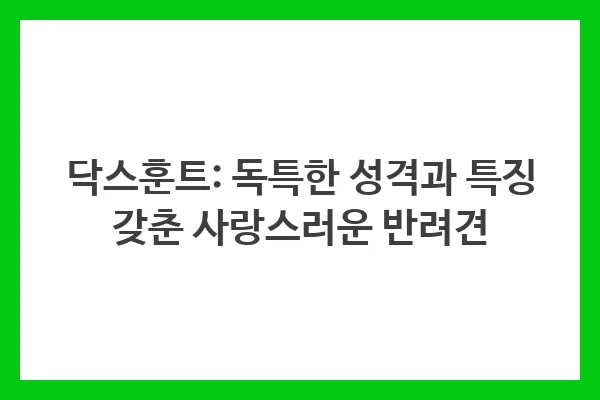 닥스훈트: 독특한 성격과 특징 갖춘 사랑스러운 반려견